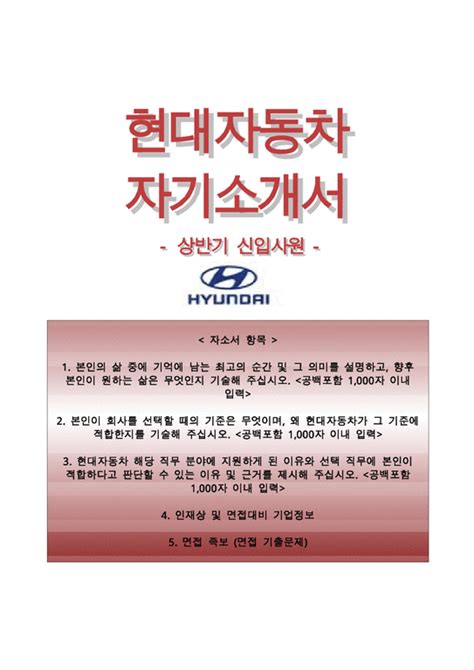 현대자동차
자기소개서

- 상반기 신입사원 -

HYUNDAI

< 자소서 항목 >

1. 본인의 삶 중에 기억에 남는 최고의 순간 및 그 의미를 설명하고, 향후 본인이 원하는 삶은 무엇인지 기술해 주십시오. <공백포함 1,000자 이내 입력>

2. 본인이 회사를 선택할 때의 기준은 무엇이며, 왜 현대자동차가 그 기준에 적합한지를 기술해 주십시오. <공백포함 1,000자 이내 입력>

3. 현대자동차 해당 직무 분야에 지원하게 된 이유와 선택 직무에 본인이 적합하다고 판단할 수 있는 이유 및 근거를 제시해 주십시오. <공백포함 1,000자 이내 입력>

4. 인재상 및 면접대비 기업정보

5. 면접 족보 (면접 기출문제)